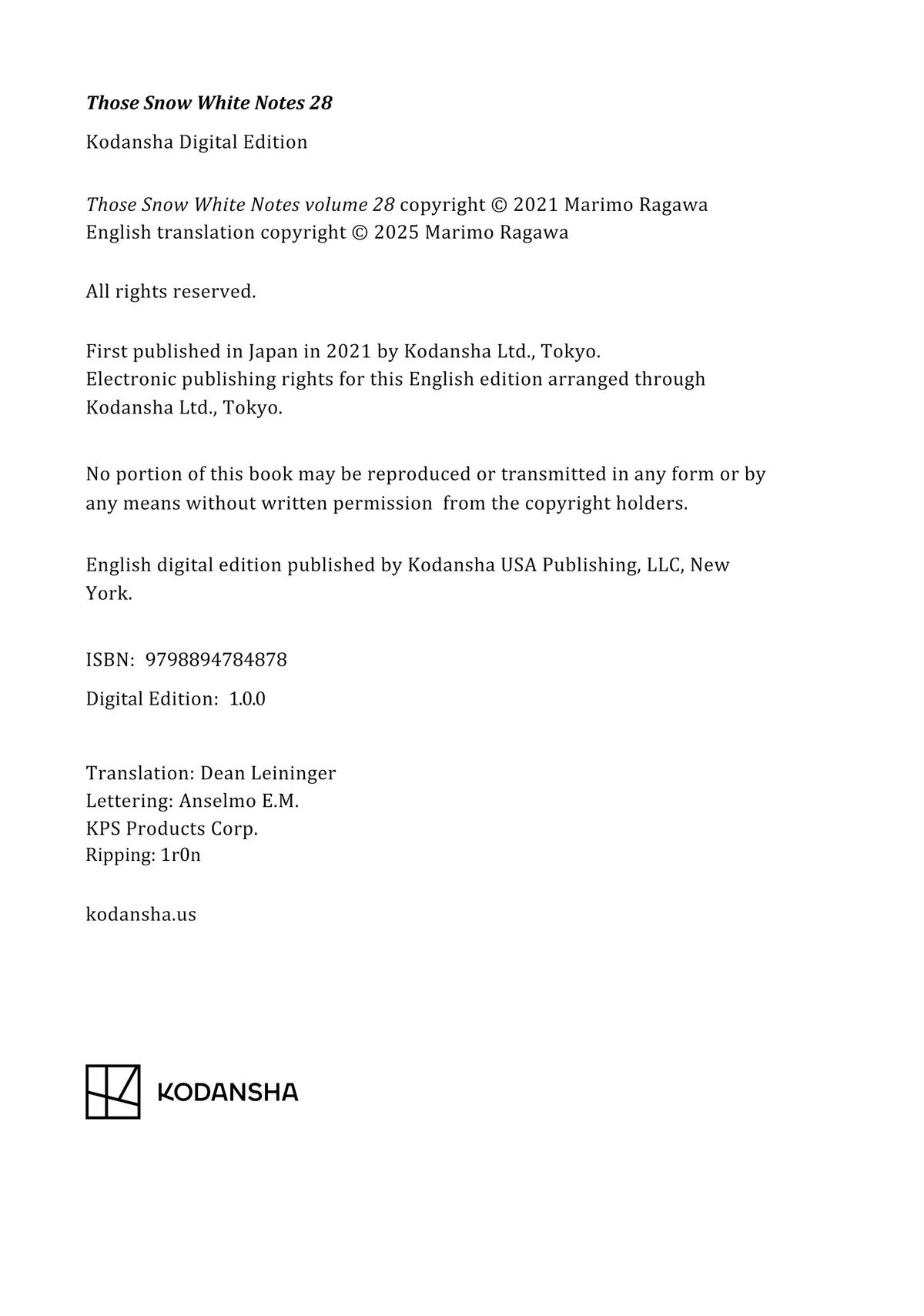 Those Snow White Notes 28

Kodansha Digital Edition

Those Snow White Notes volume 28 copyright © 2021 Marimo Ragawa
English translation copyright © 2025 Marimo Ragawa

All rights reserved.

First published in Japan in 2021 by Kodansha Ltd., Tokyo.
Electronic publishing rights for this English edition arranged through Kodansha Ltd., Tokyo.

No portion of this book may be reproduced or transmitted in any form or by any means without written permission from the copyright holders.

English digital edition published by Kodansha USA Publishing, LLC, New York.

ISBN: 9798894784878

Digital Edition: 1.0.0

Translation: Dean Leininger
Lettering: Anselmo E.M.
KPS Products Corp.
Ripping: 1r0n

kodansha.us

KODANSHA